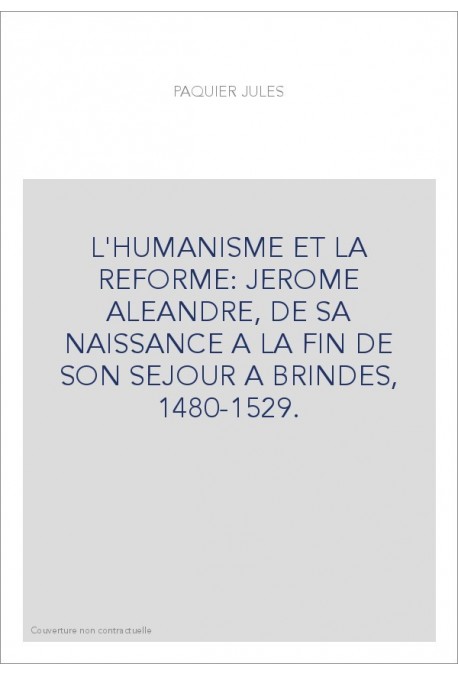 PAQUIER JULES

L'HUMANISME ET LA REFORME: JEROME ALEANDRE, DE SA NAISSANCE A LA FIN DE SON SEJOUR A BRINDES, 1480-1529.

Couverture non contractuelle